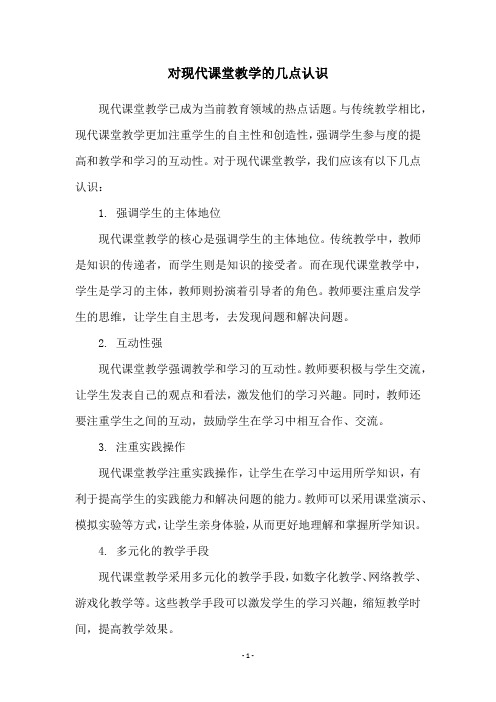 对现代课堂教学的几点认识

现代课堂教学已成为当前教育领域的热点话题。与传统教学相比，现代课堂教学更加注重学生的自主性和创造性，强调学生参与度的提高和教学和学习的互动性。对于现代课堂教学，我们应该有以下几点认识：

1. 强调学生的主体地位

现代课堂教学的核心是强调学生的主体地位。传统教学中，教师是知识的传递者，而学生则是知识的接受者。而在现代课堂教学中，学生是学习的主体，教师则扮演着引导者的角色。教师要注重启发学生的思维，让学生自主思考，去发现问题和解决问题。

2. 互动性强

现代课堂教学强调教学和学习的互动性。教师要积极与学生交流，让学生发表自己的观点和看法，激发他们的学习兴趣。同时，教师还要注重学生之间的互动，鼓励学生在学习中相互合作、交流。

3. 注重实践操作

现代课堂教学注重实践操作，让学生在学习中运用所学知识，有利于提高学生的实践能力和解决问题的能力。教师可以采用课堂演示、模拟实验等方式，让学生亲身体验，从而更好地理解和掌握所学知识。

4. 多元化的教学手段

现代课堂教学采用多元化的教学手段，如数字化教学、网络教学、游戏化教学等。这些教学手段可以激发学生的学习兴趣，缩短教学时间，提高教学效果。

- 1 -